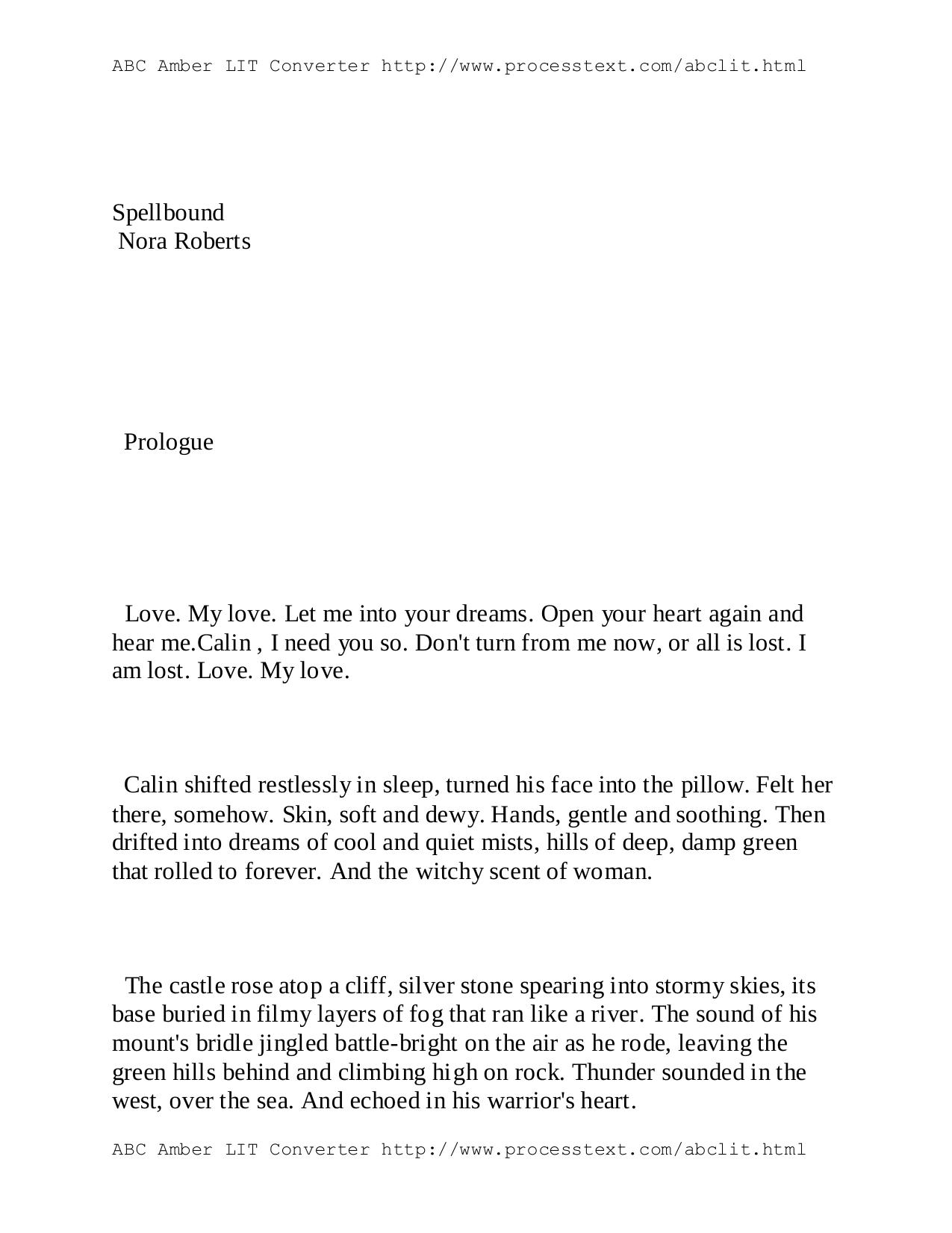 ABC Amber LIT Converter http://www.processtext.com/abclit.html

Spellbound
Nora Roberts

Prologue

Love. My love. Let me into your dreams. Open your heart again and hear me.Calin , I need you so. Don't turn from me now, or all is lost. I am lost. Love. My love.

Calin shifted restlessly in sleep, turned his face into the pillow. Felt her there, somehow. Skin, soft and dewy. Hands, gentle and soothing. Then drifted into dreams of cool and quiet mists, hills of deep, damp green that rolled to forever. And the witchy scent of woman.

The castle rose atop a cliff, silver stone spearing into stormy skies, its base buried in filmy layers of fog that ran like a river. The sound of his mount's bridle jingled battle-bright on the air as he rode, leaving the green hills behind and climbing high on rock. Thunder sounded in the west, over the sea. And echoed in his warrior's heart.

ABC Amber LIT Converter http://www.processtext.com/abclit.html